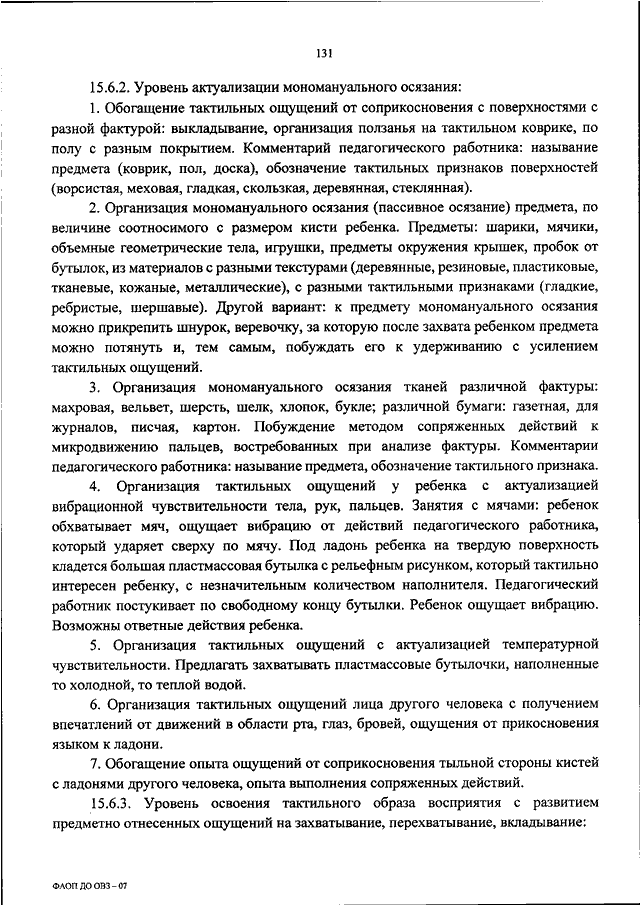 131

15.6.2. Уровень актуализации мономануального осязания:

1. Обогащение тактильных ощущений от соприкосновения с поверхностями с разной фактурой: выкладывание, организация ползанья на тактильном коврике, по полу с разным покрытием. Комментарий педагогического работника: называние предмета (коврик, пол, доска), обозначение тактильных признаков поверхностей (ворсистая, меховая, гладкая, скользкая, деревянная, стеклянная).

2. Организация мономануального осязания (пассивное осязание) предмета, по величине соотносимого с размером кисти ребенка. Предметы: шарики, мячики, объемные геометрические тела, игрушки, предметы окружения крышек, пробок от бутылок, из материалов с разными текстурами (деревянные, резиновые, пластиковые, тканевые, кожаные, металлические), с разными тактильными признаками (гладкие, ребристые, шершавые). Другой вариант: к предмету мономануального осязания можно прикрепить шнурок, веревочку, за которую после захвата ребенком предмета можно потянуть и, тем самым, побуждать его к удерживанию с усилением тактильных ощущений.

3. Организация мономануального осязания тканей различной фактуры: махровая, вельвет, шерсть, шелк, хлопок, букле; различной бумаги: газетная, для журналов, писчая, картон. Побуждение методом сопряженных действий к микродвижению пальцев, востребованных при анализе фактуры. Комментарии педагогического работника: называние предмета, обозначение тактильного признака.

4. Организация тактильных ощущений у ребенка с актуализацией вибрационной чувствительности тела, рук, пальцев. Занятия с мячами: ребенок обхватывает мяч, ощущает вибрацию от действий педагогического работника, который ударяет сверху по мячу. Под ладонь ребенка на твердую поверхность кладется большая пластмассовая бутылка с рельефным рисунком, который тактильно интересен ребенку, с незначительным количеством наполнителя. Педагогический работник постукивает по свободному концу бутылки. Ребенок ощущает вибрацию. Возможны ответные действия ребенка.

5. Организация тактильных ощущений с актуализацией температурной чувствительности. Предлагать захватывать пластмассовые бутылочки, наполненные то холодной, то теплой водой.

6. Организация тактильных ощущений лица другого человека с получением впечатлений от движений в области рта, глаз, бровей, ощущения от прикосновения языком к ладони.

7. Обогащение опыта ощущений от соприкосновения тыльной стороны кистей с ладонями другого человека, опыта выполнения сопряженных действий.

15.6.3. Уровень освоения тактильного образа восприятия с развитием предметно отнесенных ощущений на захватывание, перехватывание, вкладывание:

ФАОП ДО ОВЗ – 07